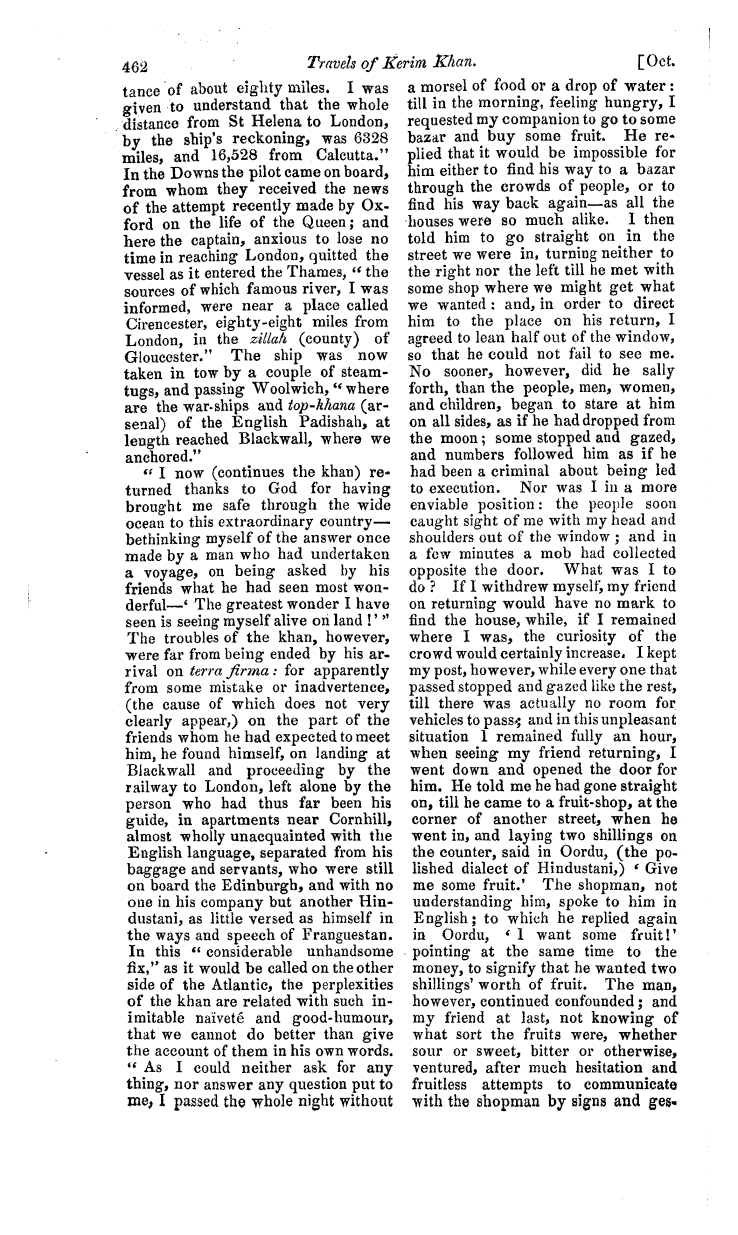 462 Travels of Kerim Khan. [Oct.

tance of about eighty miles. I was given to understand that the whole distance from St Helena to London, by the ship's reckoning, was 6328 miles, and 16,528 from Calcutta." In the Downs the pilot came on board, from whom they received the news of the attempt recently made by Oxford on the life of the Queen; and here the captain, anxious to lose no time in reaching London, quitted the vessel as it entered the Thames, "the sources of which famous river, I was informed, were near a place called Cirencester, eighty-eight miles from London, in the zillah (county) of Gloucester." The ship was now taken in tow by a couple of steam-tugs, and passing Woolwich, "where are the war-ships and top-khana (arsenal) of the English Padishah, at length reached Blackwall, where we anchored."

"I now (continues the khan) returned thanks to God for having brought me safe through the wide ocean to this extraordinary country—bethinking myself of the answer once made by a man who had undertaken a voyage, on being asked by his friends what he had seen most wonderful—'The greatest wonder I have seen is seeing myself alive on land!'" The troubles of the khan, however, were far from being ended by his arrival on terra firma: for apparently from some mistake or inadvertence, (the cause of which does not very clearly appear,) on the part of the friends whom he had expected to meet him, he found himself, on landing at Blackwall and proceeding by the railway to London, left alone by the person who had thus far been his guide, in apartments near Cornhill, almost wholly unacquainted with the English language, separated from his baggage and servants, who were still on board the Edinburgh, and with no one in his company but another Hindustani, as little versed as himself in the ways and speech of Franguestan. In this "considerable unhandsome fix," as it would be called on the other side of the Atlantic, the perplexities of the khan are related with such inimitable naïveté and good-humour, that we cannot do better than give the account of them in his own words. "As I could neither ask for any thing, nor answer any question put to me, I passed the whole night without a morsel of food or a drop of water: till in the morning, feeling hungry, I requested my companion to go to some bazar and buy some fruit. He replied that it would be impossible for him either to find his way to a bazar through the crowds of people, or to find his way back again—as all the houses were so much alike. I then told him to go straight on in the street we were in, turning neither to the right nor the left till he met with some shop where we might get what we wanted: and, in order to direct him to the place on his return, I agreed to lean half out of the window, so that he could not fail to see me. No sooner, however, did he sally forth, than the people, men, women, and children, began to stare at him on all sides, as if he had dropped from the moon; some stopped and gazed, and numbers followed him as if he had been a criminal about being led to execution. Nor was I in a more enviable position: the people soon caught sight of me with my head and shoulders out of the window; and in a few minutes a mob had collected opposite the door. What was I to do? If I withdrew myself, my friend on returning would have no mark to find the house, while, if I remained where I was, the curiosity of the crowd would certainly increase. I kept my post, however, while every one that passed stopped and gazed like the rest, till there was actually no room for vehicles to pass; and in this unpleasant situation I remained fully an hour, when seeing my friend returning, I went down and opened the door for him. He told me he had gone straight on, till he came to a fruit-shop, at the corner of another street, when he went in, and laying two shillings on the counter, said in Oordu, (the polished dialect of Hindustani,) 'Give me some fruit.' The shopman, not understanding him, spoke to him in English; to which he replied again in Oordu, 'I want some fruit!' pointing at the same time to the money, to signify that he wanted two shillings' worth of fruit. The man, however, continued confounded; and my friend at last, not knowing of what sort the fruits were, whether sour or sweet, bitter or otherwise, ventured, after much hesitation and fruitless attempts to communicate with the shopman by signs and ges-